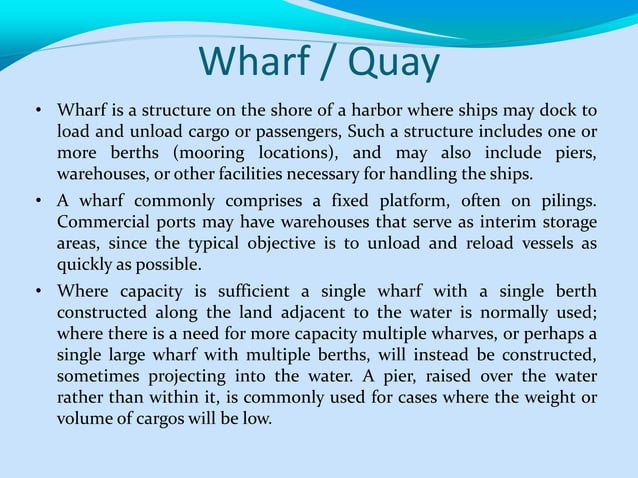 Wharf / Quay

• Wharf is a structure on the shore of a harbor where ships may dock to load and unload cargo or passengers, Such a structure includes one or more berths (mooring locations), and may also include piers, warehouses, or other facilities necessary for handling the ships.

• A wharf commonly comprises a fixed platform, often on pilings. Commercial ports may have warehouses that serve as interim storage areas, since the typical objective is to unload and reload vessels as quickly as possible.

• Where capacity is sufficient a single wharf with a single berth constructed along the land adjacent to the water is normally used; where there is a need for more capacity multiple wharves, or perhaps a single large wharf with multiple berths, will instead be constructed, sometimes projecting into the water. A pier, raised over the water rather than within it, is commonly used for cases where the weight or volume of cargos will be low.